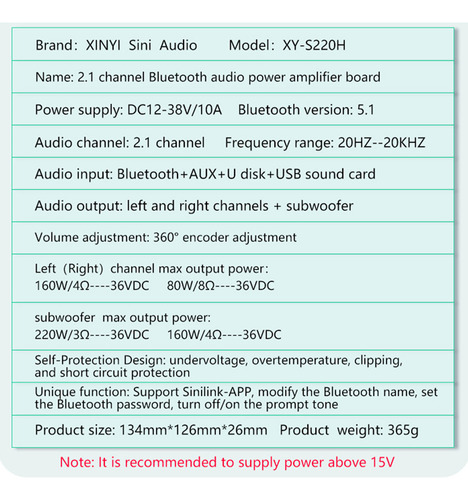 Brand: XINYI Sini Audio Model: XY-S220H

Name: 2.1 channel Bluetooth audio power amplifier board

Power supply: DC12-38V/10A Bluetooth version: 5.1

Audio channel: 2.1 channel Frequency range: 20HZ--20KHZ

Audio input: Bluetooth+AUX+U disk+USB sound card

Audio output: left and right channels + subwoofer

Volume adjustment: 360° encoder adjustment

Left (Right) channel max output power:
160W/4Ω----36VDC 80W/8Ω----36VDC

subwoofer max output power:
220W/3Ω----36VDC 160W/4Ω----36VDC

Self-Protection Design: undervoltage, overtemperature, clipping, and short circuit protection

Unique function: Support Sinilink-APP, modify the Bluetooth name, set the Bluetooth password, turn off/on the prompt tone

Product size: 134mm*126mm*26mm Product weight: 365g

Note: It is recommended to supply power above 15V